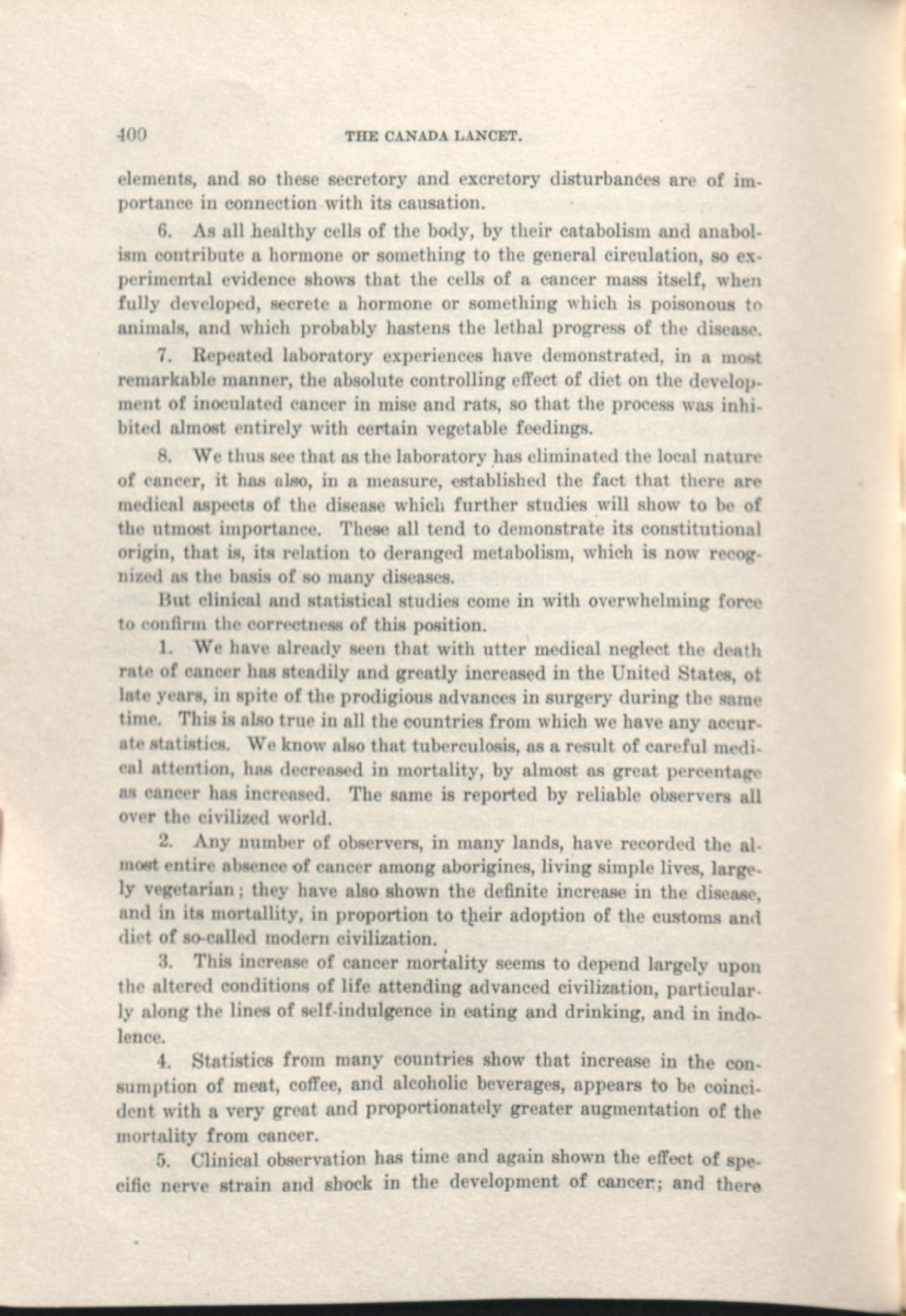 400 THE CANADA LANCET.

elements, and so these secretory and excretory disturbances are of importance in connection with its causation.

6. As all healthy cells of the body, by their catabolism and anabolism contribute a hormone or something to the general circulation, so experimental evidence shows that the cells of a cancer mass itself, when fully developed, secrete a hormone or something which is poisonous to animals, and which probably hastens the lethal progress of the disease.

7. Repeated laboratory experiences have demonstrated, in a most remarkable manner, the absolute controlling effect of diet on the development of inoculated cancer in mise and rats, so that the process was inhibited almost entirely with certain vegetable feedings.

8. We thus see that as the laboratory has eliminated the local nature of cancer, it has also, in a measure, established the fact that there are medical aspects of the disease which further studies will show to be of the utmost importance. These all tend to demonstrate its constitutional origin, that is, its relation to deranged metabolism, which is now recognized as the basis of so many diseases.

But clinical and statistical studies come in with overwhelming force to confirm the correctness of this position.

1. We have already seen that with utter medical neglect the death rate of cancer has steadily and greatly increased in the United States, of late years, in spite of the prodigious advances in surgery during the same time. This is also true in all the countries from which we have any accurate statistics. We know also that tuberculosis, as a result of careful medical attention, has decreased in mortality, by almost as great percentage as cancer has increased. The same is reported by reliable observers all over the civilized world.

2. Any number of observers, in many lands, have recorded the almost entire absence of cancer among aborigines, living simple lives, largely vegetarian; they have also shown the definite increase in the disease, and in its mortallity, in proportion to their adoption of the customs and diet of so-called modern civilization.

3. This increase of cancer mortality seems to depend largely upon the altered conditions of life attending advanced civilization, particularly along the lines of self-indulgence in eating and drinking, and in indolence.

4. Statistics from many countries show that increase in the consumption of meat, coffee, and alcoholic beverages, appears to be coincident with a very great and proportionately greater augmentation of the mortality from cancer.

5. Clinical observation has time and again shown the effect of specific nerve strain and shock in the development of cancer; and there